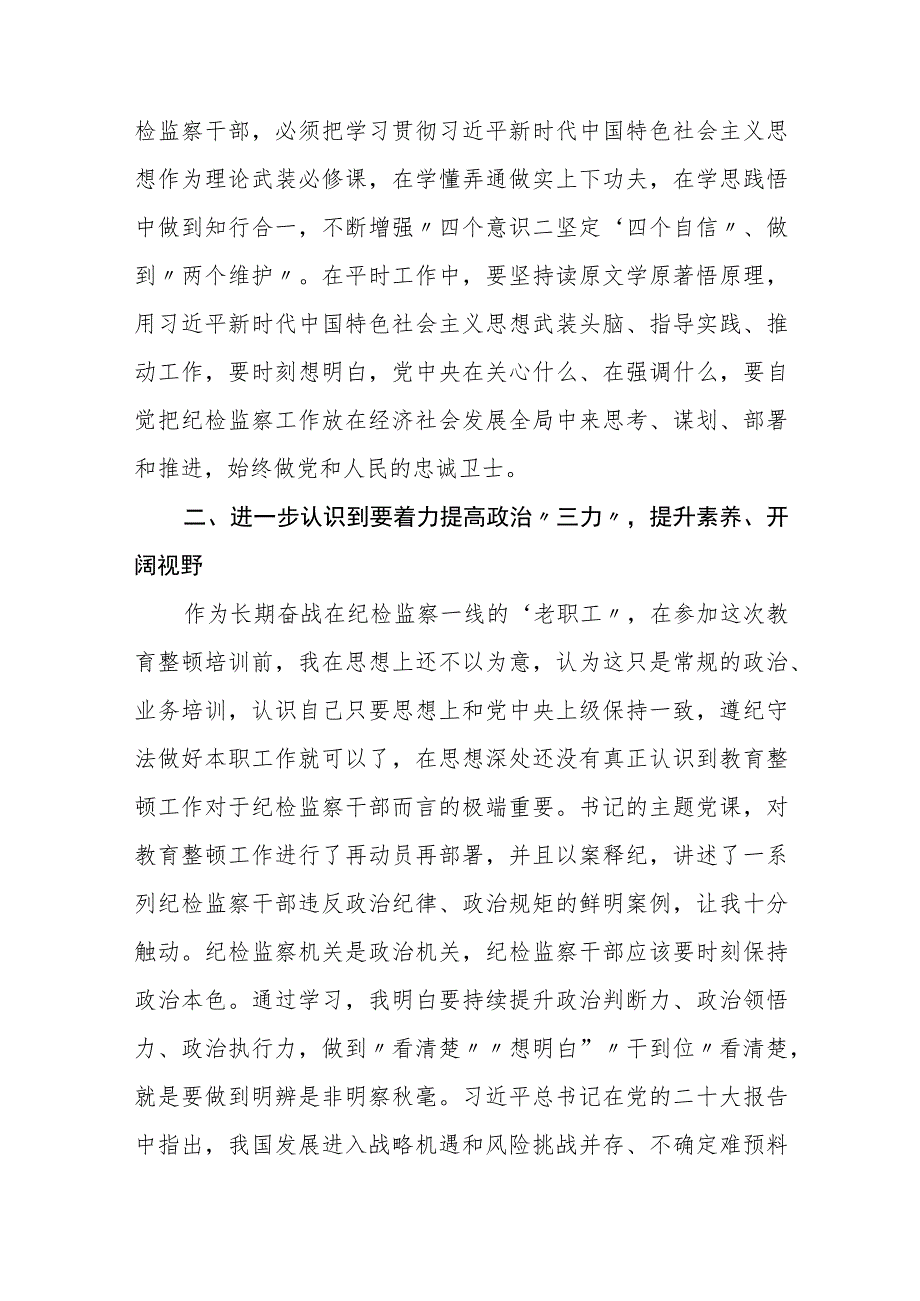 检监察干部，必须把学习贯彻习近平新时代中国特色社会主义思想作为理论武装必修课，在学懂弄通做实上下功夫，在学思践悟中做到知行合一，不断增强〃四个意识二坚定‘四个自信〃、做到〃两个维护〃。在平时工作中，要坚持读原文学原著悟原理，用习近平新时代中国特色社会主义思想武装头脑、指导实践、推动工作，要时刻想明白，党中央在关心什么、在强调什么，要自觉把纪检监察工作放在经济社会发展全局中来思考、谋划、部署和推进，始终做党和人民的忠诚卫士。

二、进一步认识到要着力提高政治〃三力〃，提升素养、开阔视野

作为长期奋战在纪检监察一线的‘老职工〃，在参加这次教育整顿培训前，我在思想上还不以为意，认为这只是常规的政治、业务培训，认识自己只要思想上和党中央上级保持一致，遵纪守法做好本职工作就可以了，在思想深处还没有真正认识到教育整顿工作对于纪检监察干部而言的极端重要。书记的主题党课，对教育整顿工作进行了再动员再部署，并且以案释纪，讲述了一系列纪检监察干部违反政治纪律、政治规矩的鲜明案例，让我十分触动。纪检监察机关是政治机关，纪检监察干部应该要时刻保持政治本色。通过学习，我明白要持续提升政治判断力、政治领悟力、政治执行力，做到〃看清楚〃〃想明白”〃干到位〃看清楚，就是要做到明辨是非明察秋毫。习近平总书记在党的二十大报告中指出，我国发展进入战略机遇和风险挑战并存、不确定难预料